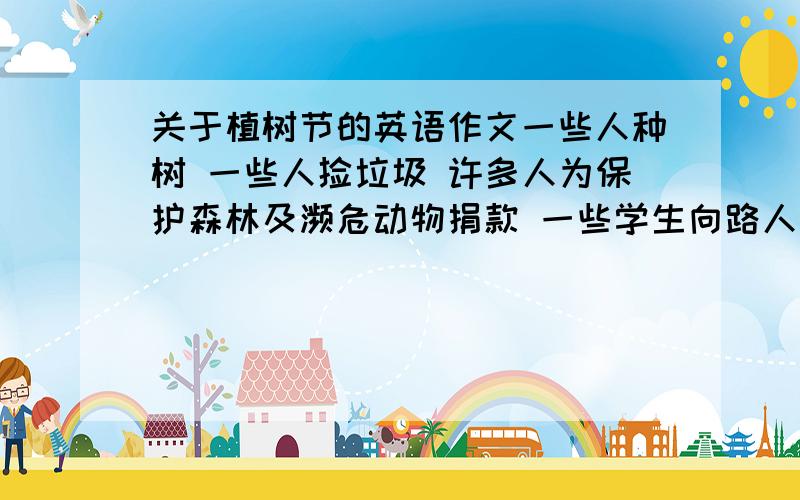 关于植树节的英语作文一些人种树 一些人捡垃圾 许多人为保护森林及濒危动物捐款 一些学生向路人